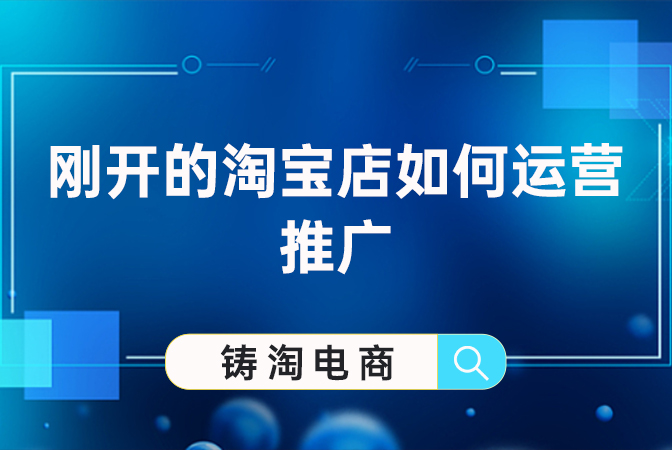 刚开的淘宝店如何运营推广

铸淘电商